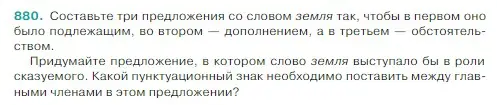 880. Составьте три предложения со словом земля так, чтобы в первом оно было подлежащим, во втором — дополнением, а в третьем — обстоятельством.

Придумайте предложение, в котором слово земля выступало бы в роли сказуемого. Какой пунктуационный знак необходимо поставить между главными членами в этом предложении?